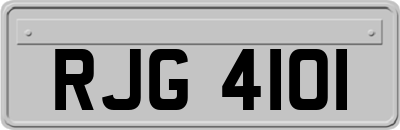 RJG 4101